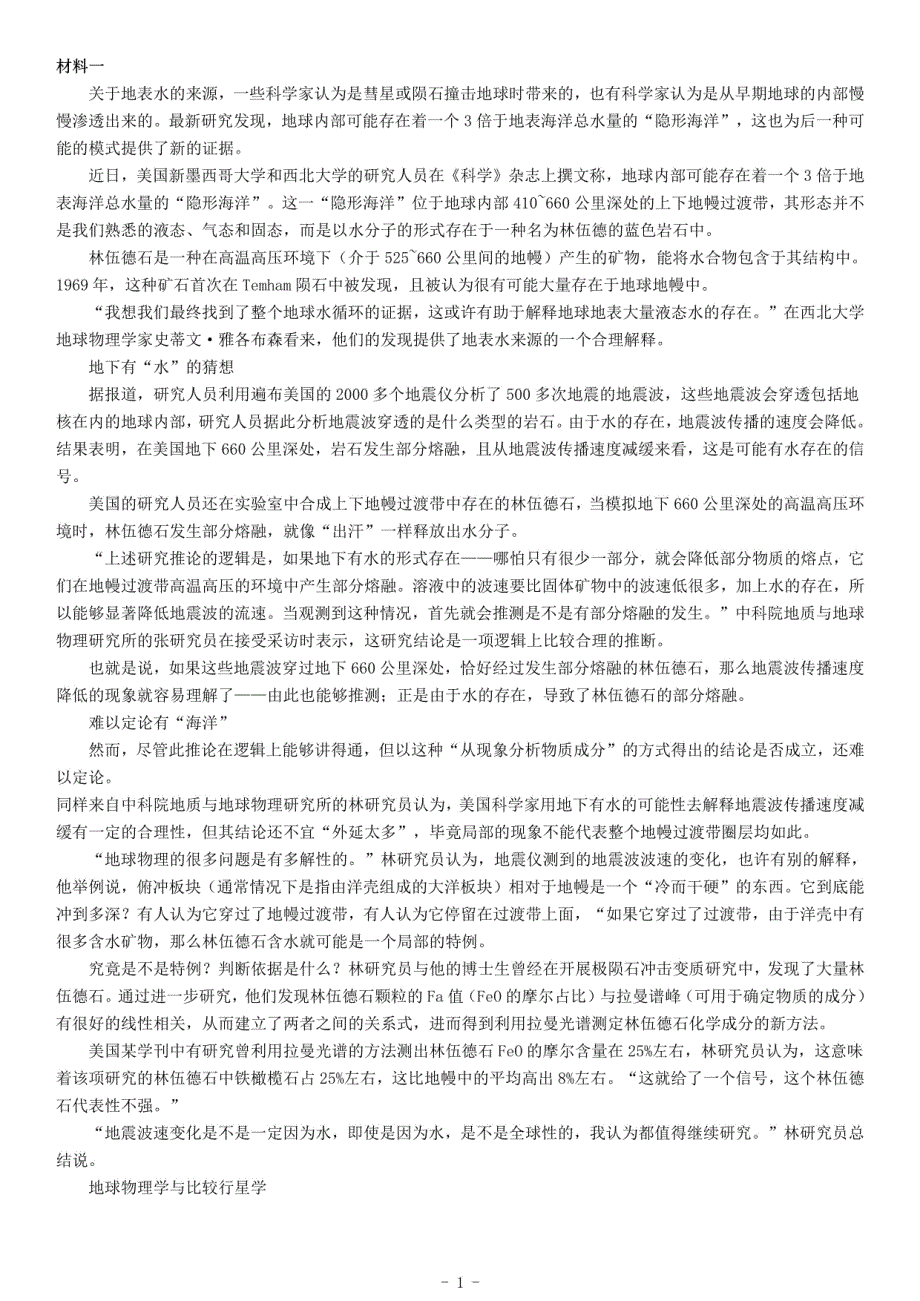 材料一

关于地表水的来源，一些科学家认为是彗星或陨石撞击地球时带来的，也有科学家认为是从早期地球的内部慢慢渗透出来的。最新研究发现，地球内部可能存在着一个3倍于地表海洋总水量的“隐形海洋”，这也为后一种可能的模式提供了新的证据。

近日，美国新墨西哥大学和西北大学的研究人员在《科学》杂志上撰文称，地球内部可能存在着一个3倍于地表海洋总水量的“隐形海洋”。这一“隐形海洋”位于地球内部410~660公里深处的上下地幔过渡带，其形态并不是我们熟悉的液态、气态和固态，而是以水分子的形式存在于一种名为林伍德的蓝色岩石中。

林伍德石是一种在高温高压环境下（介于525~660公里间的地幔）产生的矿物，能将水合物包含于其结构中。1969年，这种矿石首次在Temham陨石中被发现，且被认为很有可能大量存在于地球地幔中。

“我想我们最终找到了整个地球水循环的证据，这或许有助于解释地球地表大量液态水的存在。”在西北大学地球物理学家史蒂文·雅各布森看来，他们的发现提供了地表水来源的一个合理解释。

地下有“水”的猜想

据报道，研究人员利用遍布美国的2000多个地震仪分析了500多次地震的地震波，这些地震波会穿透包括地核在内的地球内部，研究人员据此分析地震波穿透的是什么类型的岩石。由于水的存在，地震波传播的速度会降低。结果表明，在美国地下660公里深处，岩石发生部分熔融，且从地震波传播速度减缓来看，这是可能有水存在的信号。

美国的研究人员还在实验室中合成上下地幔过渡带中存在的林伍德石，当模拟地下660公里深处的高温高压环境时，林伍德石发生部分熔融，就像“出汗”一样释放出水分子。

“上述研究推论的逻辑是，如果地下有水的形式存在——哪怕只有很少一部分，就会降低部分物质的熔点，它们在地幔过渡带高温高压的环境中产生部分熔融。溶液中的波速要比固体矿物中的波速低很多，加上水的存在，所以能够显著降低地震波的流速。当观测到这种情况，首先就会推测是不是有部分熔融的发生。”中科院地质与地球物理研究所的张研究员在接受采访时表示，这研究结论是一项逻辑上比较合理的推断。

也就是说，如果这些地震波穿过地下660公里深处，恰好经过发生部分熔融的林伍德石，那么地震波传播速度降低的现象就容易理解了——由此也能够推测；正是由于水的存在，导致了林伍德石的部分熔融。

难以定论有“海洋”

然而，尽管此推论在逻辑上能够讲得通，但以这种“从现象分析物质成分”的方式得出的结论是否成立，还难以定论。

同样来自中科院地质与地球物理研究所的林研究员认为，美国科学家用地下有水的可能性去解释地震波传播速度减缓有一定的合理性，但其结论还不宜“外延太多”，毕竟局部的现象不能代表整个地幔过渡带圈层均如此。

“地球物理的很多问题是有多解性的。”林研究员认为，地震仪测到的地震波波速的变化，也许有别的解释，他举例说，俯冲板块（通常情况下是指由洋壳组成的大洋板块）相对于地幔是一个“冷而干硬”的东西。它到底能冲到多深？有人认为它穿过了地幔过渡带，有人认为它停留在过渡带上面，“如果它穿过了过渡带，由于洋壳中有很多含水矿物，那么林伍德石含水就可能是一个局部的特例。

究竟是不是特例？判断依据是什么？林研究员与他的博士生曾经在开展极陨石冲击变质研究中，发现了大量林伍德石。通过进一步研究，他们发现林伍德石颗粒的Fa值（FeO的摩尔占比）与拉曼谱峰（可用于确定物质的成分）有很好的线性相关，从而建立了两者之间的关系式，进而得到利用拉曼光谱测定林伍德石化学成分的新方法。

美国某学刊中有研究曾利用拉曼光谱的方法测出林伍德石FeO的摩尔含量在25%左右，林研究员认为，这意味着该项研究的林伍德石中铁橄榄石占25%左右，这比地幔中的平均高出8%左右。“这就给了一个信号，这个林伍德石代表性不强。”

“地震波速变化是不是一定因为水，即使是因为水，是不是全球性的，我认为都值得继续研究。”林研究员总结说。

地球物理学与比较行星学

- 1 -